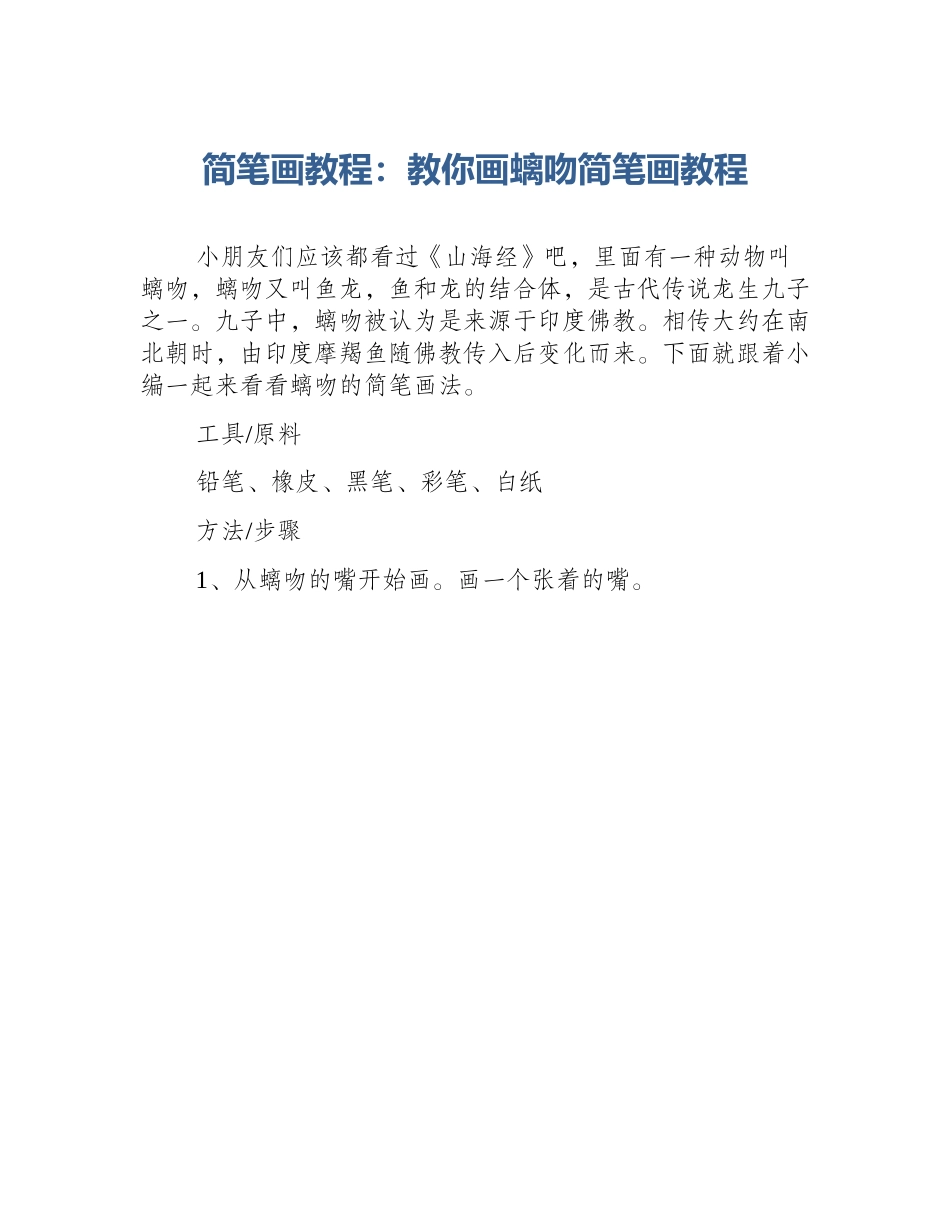 简笔画教程：教你画螭吻简笔画教程

小朋友们应该都看过《山海经》吧，里面有一种动物叫螭吻，螭吻又叫鱼龙，鱼和龙的结合体，是古代传说龙生九子之一。九子中，螭吻被认为是来源于印度佛教。相传大约在南北朝时，由印度摩羯鱼随佛教传入后变化而来。下面就跟着小编一起来看看螭吻的简笔画法。

工具/原料

铅笔、橡皮、黑笔、彩笔、白纸

方法/步骤

1、从螭吻的嘴开始画。画一个张着的嘴。